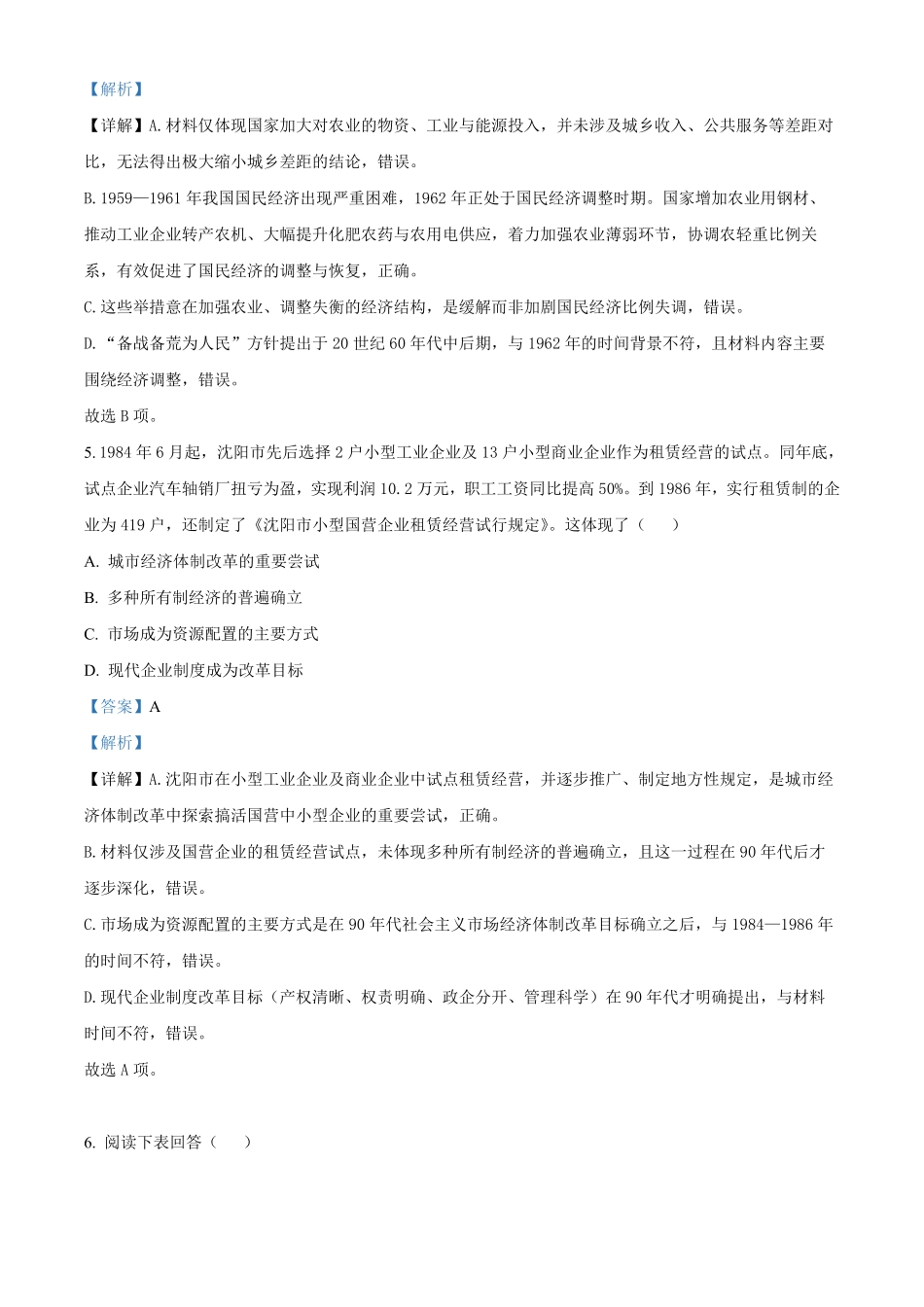 【解析】

【详解】A.材料仅体现国家加大对农业的物资、工业与能源投入，并未涉及城乡收入、公共服务等差距对比，无法得出极大缩小城乡差距的结论，错误。

B.1959—1961年我国国民经济出现严重困难，1962年正处于国民经济调整时期。国家增加农业用钢材、推动工业企业转产农机、大幅提升化肥农药与农用电供应，着力加强农业薄弱环节，协调农轻重比例关系，有效促进了国民经济的调整与恢复，正确。

C.这些举措意在加强农业、调整失衡的经济结构，是缓解而非加剧国民经济比例失调，错误。

D.“备战备荒为人民”方针提出于20世纪60年代中后期，与1962年的时间背景不符，且材料内容主要围绕经济调整，错误。

故选B项。

5.1984年6月起，沈阳市先后选择2户小型工业企业及13户小型商业企业作为租赁经营的试点。同年底，试点企业汽车轴销厂扭亏为盈，实现利润10.2万元，职工工资同比提高50%。到1986年，实行租赁制的企业为419户，还制定了《沈阳市小型国营企业租赁经营试行规定》。这体现了（　　）

A. 城市经济体制改革的重要尝试

B. 多种所有制经济的普遍确立

C. 市场成为资源配置的主要方式

D. 现代企业制度成为改革目标

【答案】A

【解析】

【详解】A.沈阳市在小型工业企业及商业企业中试点租赁经营，并逐步推广、制定地方性规定，是城市经济体制改革中探索搞活国营中小型企业的重要尝试，正确。

B.材料仅涉及国营企业的租赁经营试点，未体现多种所有制经济的普遍确立，且这一过程在90年代后才逐步深化，错误。

C.市场成为资源配置的主要方式是在90年代社会主义市场经济体制改革目标确立之后，与1984—1986年的时间不符，错误。

D.现代企业制度改革目标（产权清晰、权责明确、政企分开、管理科学）在90年代才明确提出，与材料时间不符，错误。

故选A项。

6. 阅读下表回答（　　）